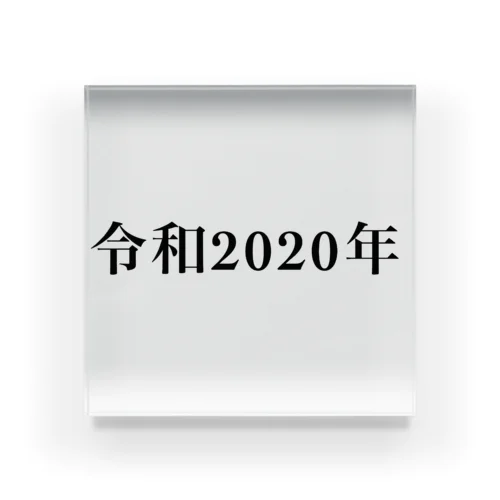 令和2020年